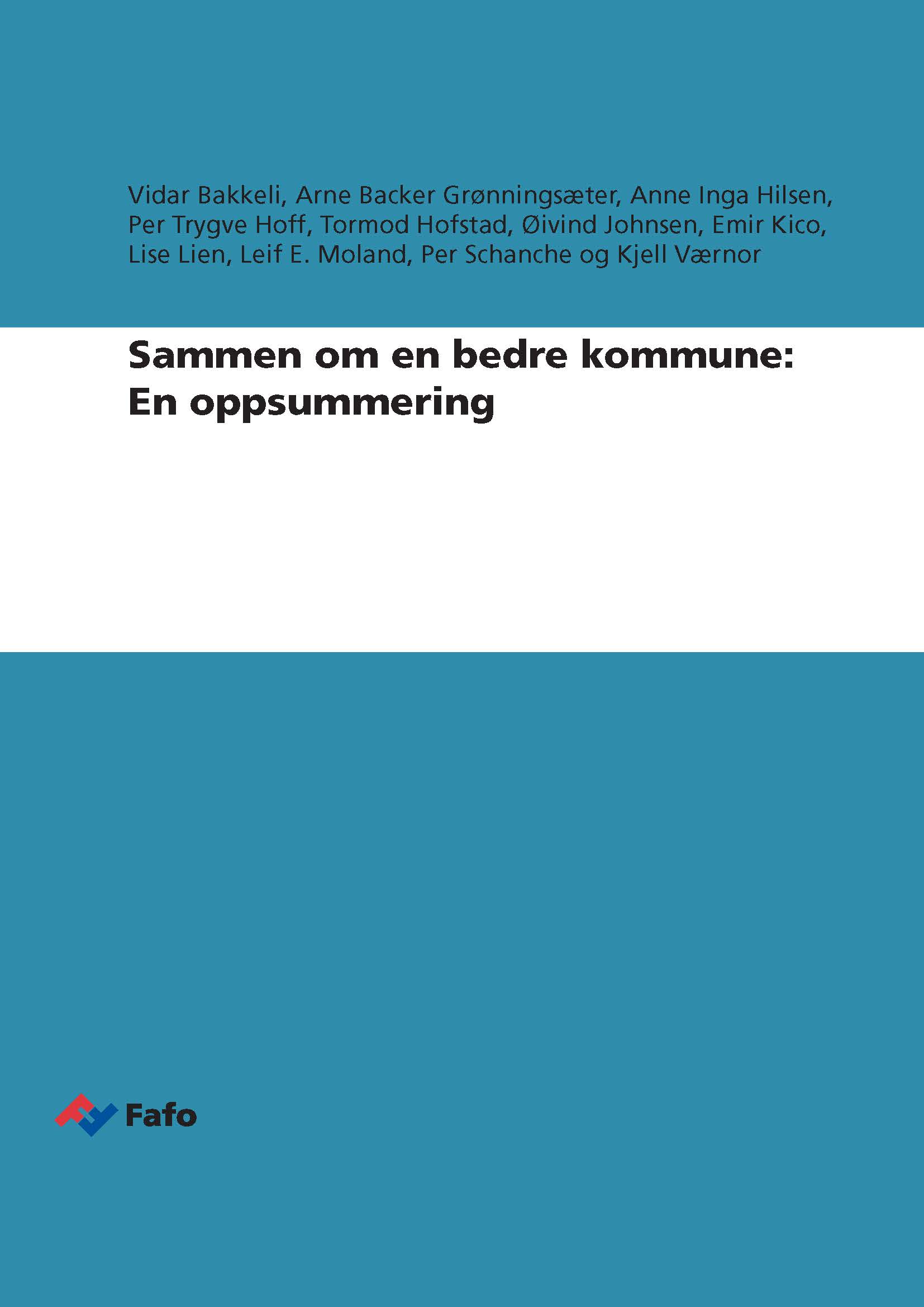 Vidar Bakkeli, Arne Backer Grønningsæter, Anne Inga Hilsen, Per Trygve Hoff, Tormod Hofstad, Øivind Johnsen, Emir Kico, Lise Lien, Leif E. Moland, Per Schanche og Kjell Værnor

Sammen om en bedre kommune:
En oppsummering

Fafo